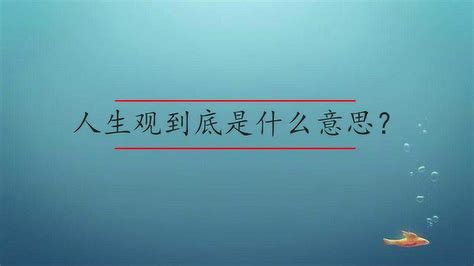 人生观到底是什么意思？